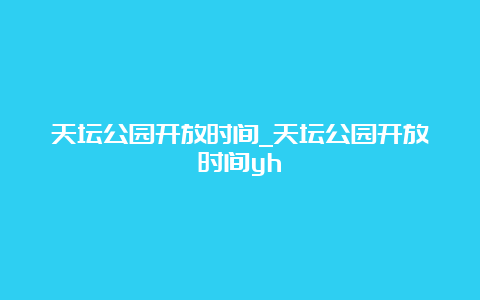 天坛公园开放时间_天坛公园开放时间yh